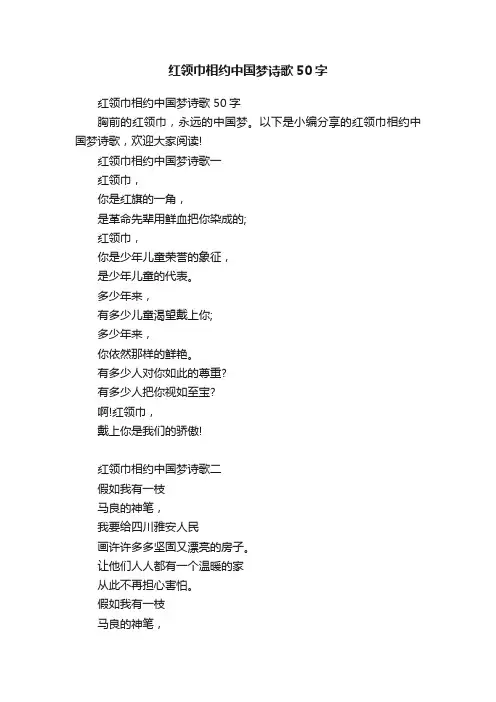 红领巾相约中国梦诗歌50字

红领巾相约中国梦诗歌50字

胸前的红领巾，永远的中国梦。以下是小编分享的红领巾相约中国梦诗歌，欢迎大家阅读!

红领巾相约中国梦诗歌一

红领巾，

你是红旗的一角，

是革命先辈用鲜血把你染成的;

红领巾，

你是少年儿童荣誉的象征，

是少年儿童的代表。

多少年来，

有多少儿童渴望戴上你;

多少年来，

你依然那样的鲜艳。

有多少人对你如此的尊重?

有多少人把你视如至宝?

啊!红领巾，

戴上你是我们的骄傲!

红领巾相约中国梦诗歌二

假如我有一枝

马良的神笔，

我要给四川雅安人民

画许许多多坚固又漂亮的房子。

让他们人人都有一个温暖的家

从此不再担心害怕。

假如我有一枝

马良的神笔，